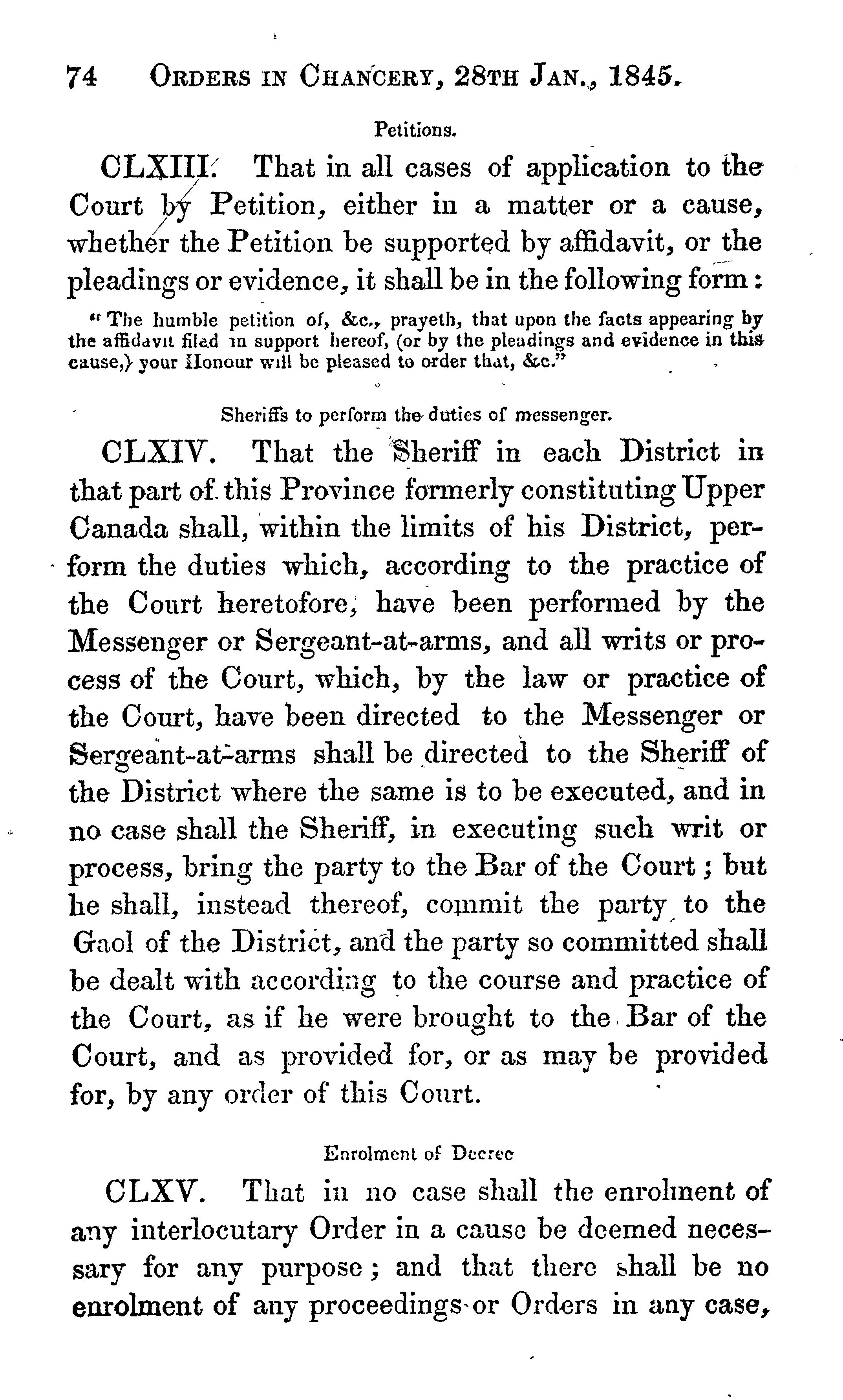 74 ORDERS IN CHANCERY, 28TH JAN., 1845.

Petitions.

CLXIII. That in all cases of application to the Court by Petition, either in a matter or a cause, whether the Petition be supported by affidavit, or the pleadings or evidence, it shall be in the following form:

"The humble petition of, &c., prayeth, that upon the facts appearing by the affidavit filed in support hereof, (or by the pleadings and evidence in this cause,) your Honour will be pleased to order that, &c."

Sheriffs to perform the duties of messenger.

CLXIV. That the Sheriff in each District in that part of this Province formerly constituting Upper Canada shall, within the limits of his District, perform the duties which, according to the practice of the Court heretofore, have been performed by the Messenger or Sergeant-at-arms, and all writs or process of the Court, which, by the law or practice of the Court, have been directed to the Messenger or Sergeant-at-arms shall be directed to the Sheriff of the District where the same is to be executed, and in no case shall the Sheriff, in executing such writ or process, bring the party to the Bar of the Court; but he shall, instead thereof, commit the party to the Gaol of the District, and the party so committed shall be dealt with according to the course and practice of the Court, as if he were brought to the Bar of the Court, and as provided for, or as may be provided for, by any order of this Court.

Enrolment of Decree

CLXV. That in no case shall the enrolment of any interlocutary Order in a cause be deemed necessary for any purpose; and that there shall be no enrolment of any proceedings or Orders in any case,